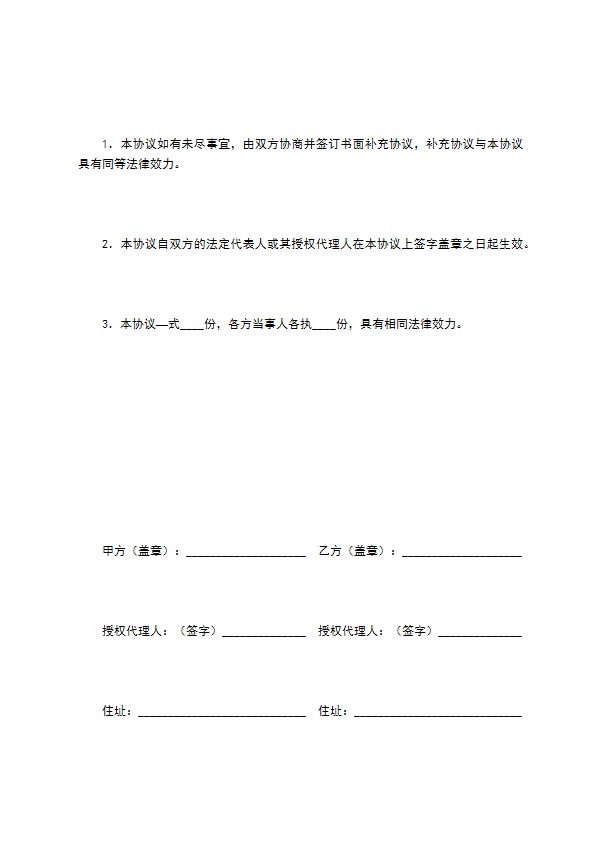 1．本协议如有未尽事宜，由双方协商并签订书面补充协议，补充协议与本协议具有同等法律效力。

2．本协议自双方的法定代表人或其授权代理人在本协议上签字盖章之日起生效。

3．本协议一式____份，各方当事人各执____份，具有相同法律效力。

甲方（盖章）：____________________ 乙方（盖章）：____________________

授权代理人：（签字）______________ 授权代理人：（签字）______________

住址：____________________________ 住址：____________________________